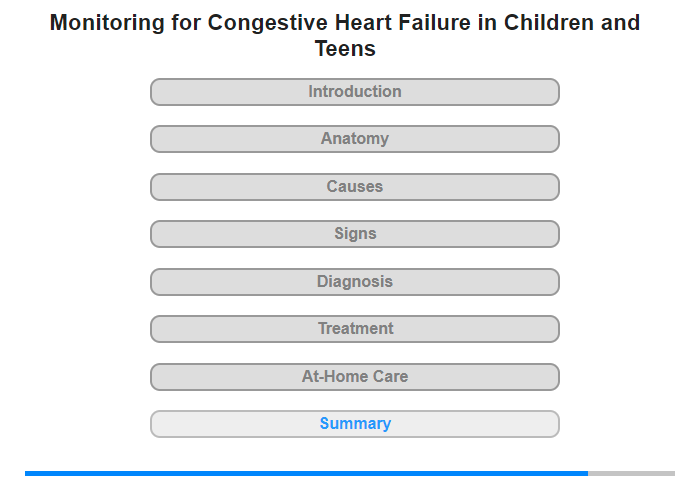 Monitoring for Congestive Heart Failure in Children and Teens

Introduction

Anatomy

Causes

Signs

Diagnosis

Treatment

At-Home Care

Summary